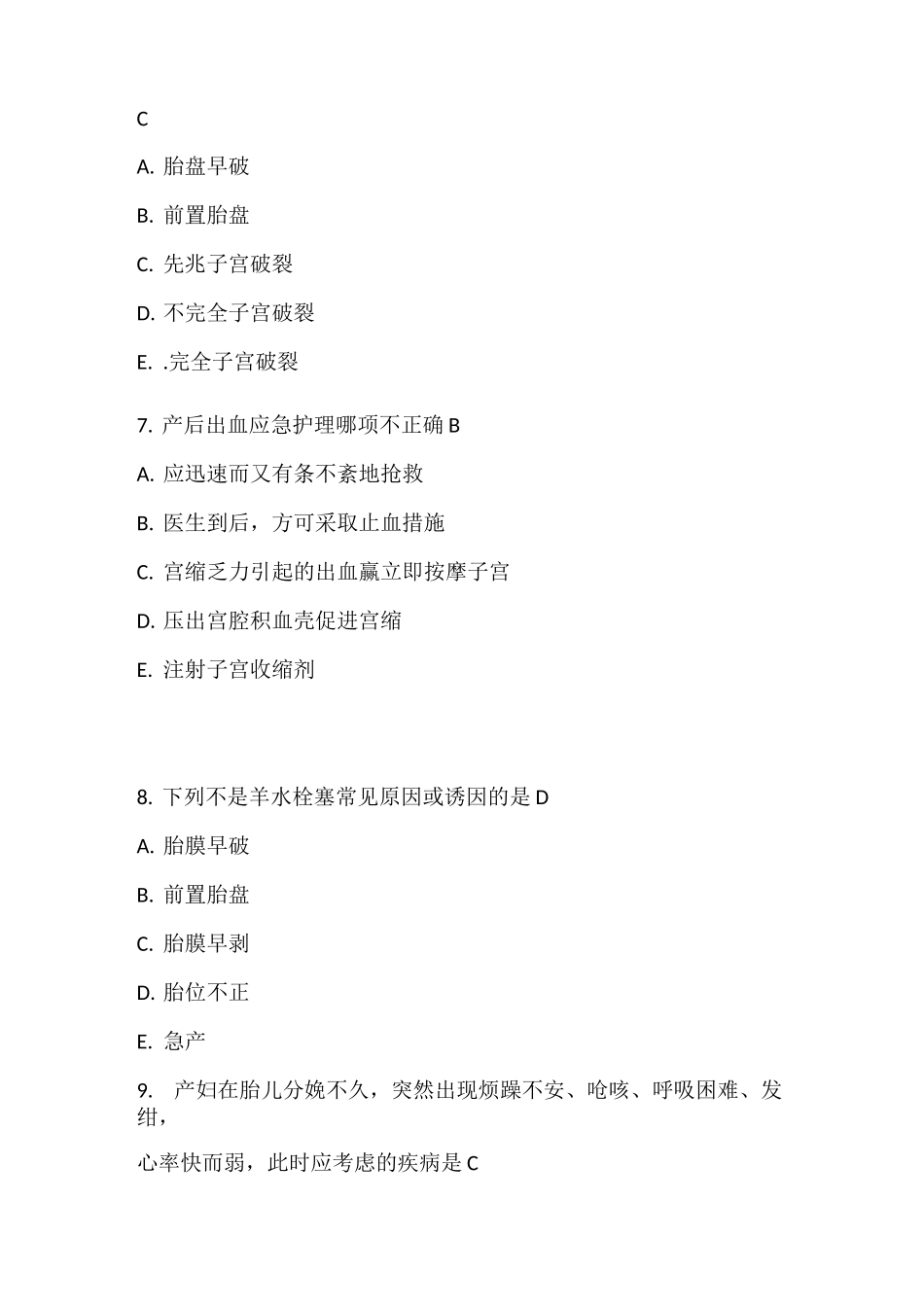 C

A. 胎盘早破

B. 前置胎盘

C. 先兆子宫破裂

D. 不完全子宫破裂

E. .完全子宫破裂

7. 产后出血应急护理哪项不正确 B

A. 应迅速而又有条不紊地抢救

B. 医生到后，方可采取止血措施

C. 宫缩乏力引起的出血赢立即按摩子宫

D. 压出宫腔积血壳促进宫缩

E. 注射子宫收缩剂

8. 下列不是羊水栓塞常见原因或诱因的是 D

A. 胎膜早破

B. 前置胎盘

C. 胎膜早剥

D. 胎位不正

E. 急产

9. 产妇在胎儿分娩不久，突然出现烦躁不安、呛咳、呼吸困难、发绀，

心率快而弱，此时应考虑的疾病是 C